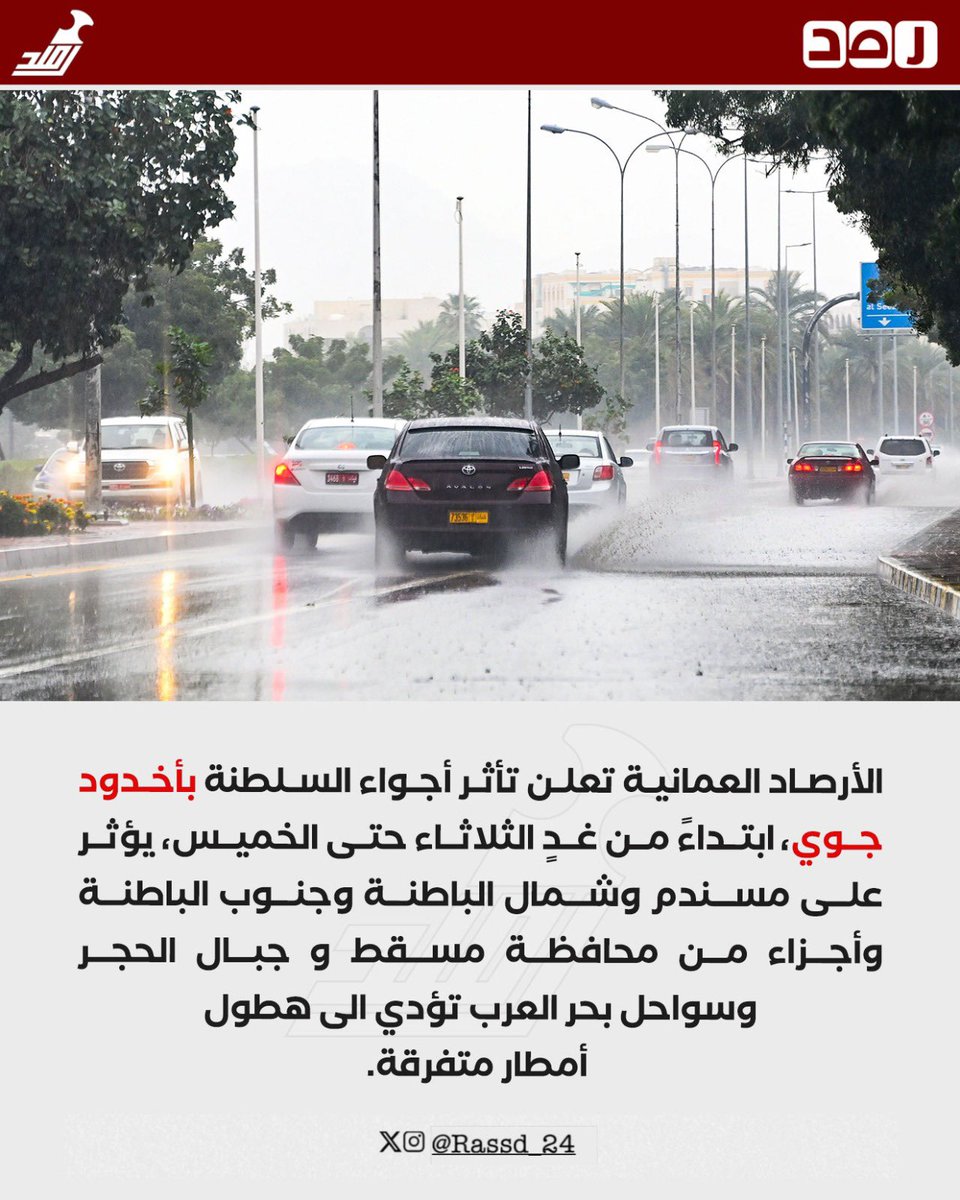 رصد

الأرصاد العمانية تعلن تأثر أجواء السلطنة بأخدود جوي، ابتداءً من غدٍ الثلاثاء حتى الخميس، يؤثر على مسندم وشمال الباطنة وجنوب الباطنة وأجزاء من محافظة مسقط و جبال الحجر وسواحل بحر العرب تؤدي الى هطول أمطار متفرقة.

@Rassd_24